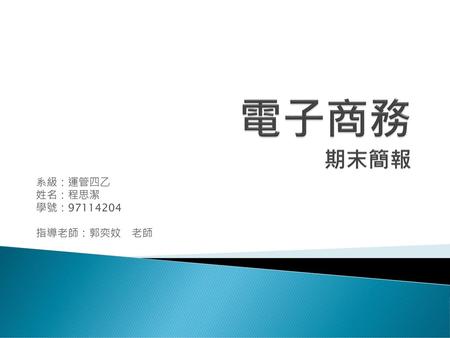 電子商務

期末簡報

系級：運管四乙
姓名：程思潔
學號：97114204

指導老師：郭奕妏 老師